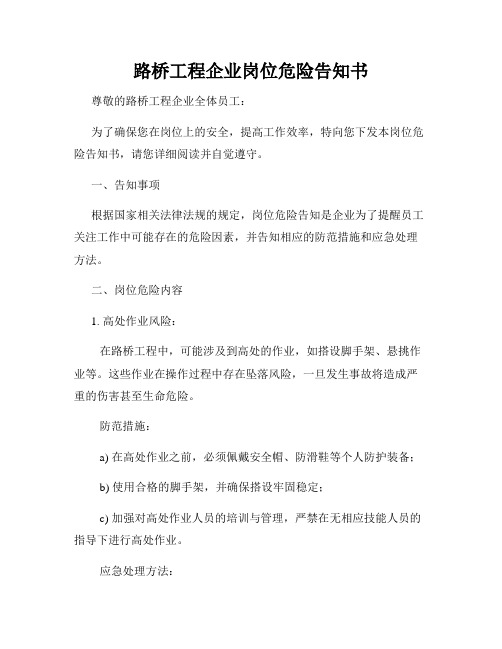 路桥工程企业岗位危险告知书

尊敬的路桥工程企业全体员工：

为了确保您在岗位上的安全，提高工作效率，特向您下发本岗位危险告知书，请您详细阅读并自觉遵守。

一、告知事项

根据国家相关法律法规的规定，岗位危险告知是企业为了提醒员工关注工作中可能存在的危险因素，并告知相应的防范措施和应急处理方法。

二、岗位危险内容

1. 高处作业风险：

在路桥工程中，可能涉及到高处的作业，如搭设脚手架、悬挑作业等。这些作业在操作过程中存在坠落风险，一旦发生事故将造成严重的伤害甚至生命危险。

防范措施：

a) 在高处作业之前，必须佩戴安全帽、防滑鞋等个人防护装备；

b) 使用合格的脚手架，并确保搭设牢固稳定；

c) 加强对高处作业人员的培训与管理，严禁在无相应技能人员的指导下进行高处作业。

应急处理方法：